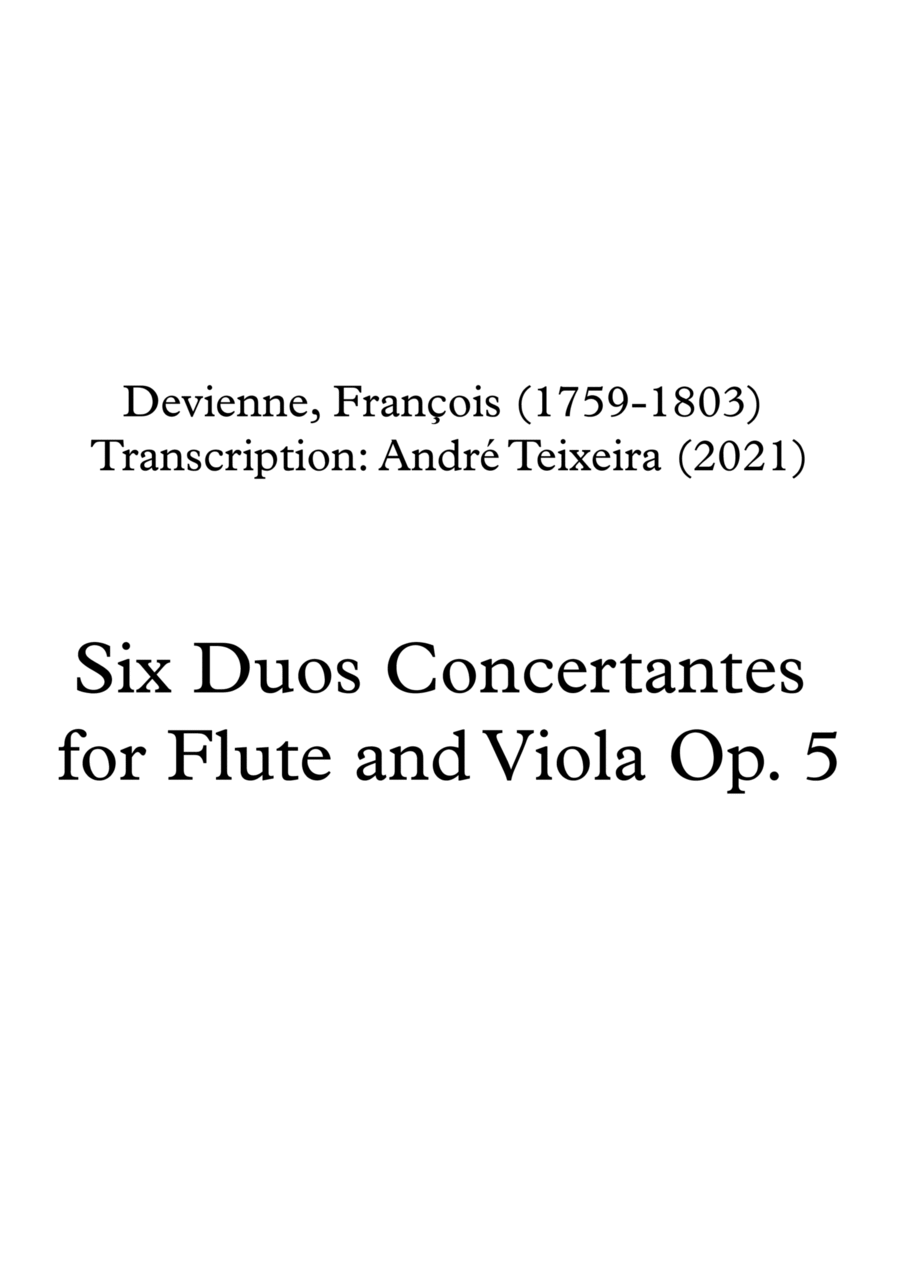 Devienne, François (1759-1803)
Transcription: André Teixeira (2021)

Six Duos Concertantes
for Flute and Viola Op. 5